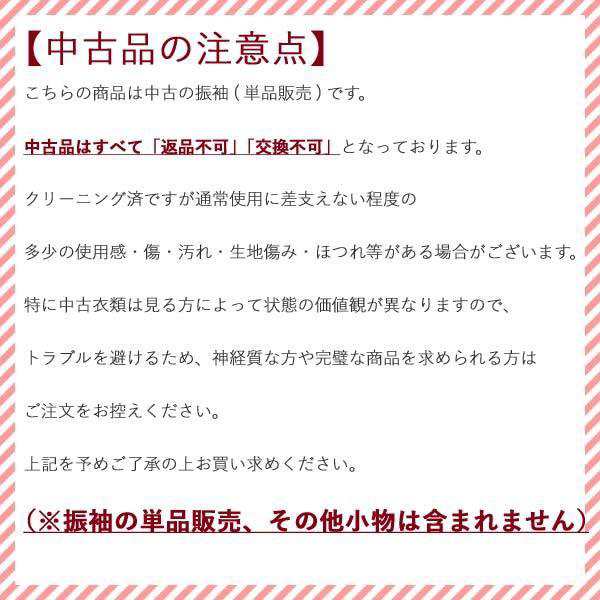 【中古品の注意点】

こちらの商品は中古の振袖（単品販売）です。

中古品はすべて「返品不可」「交換不可」となっております。

クリーニング済ですが通常使用に差支えない程度の

多少の使用感・傷・汚れ・生地傷み・ほつれ等がある場合がございます。

特に中古衣類は見る方によって状態の価値観が異なりますので、

トラブルを避けるため、神経質な方や完璧な商品を求められる方は

ご注文をお控えください。

上記を予めご了承の上お買い求めください。

（※振袖の単品販売、その他小物は含まれません）